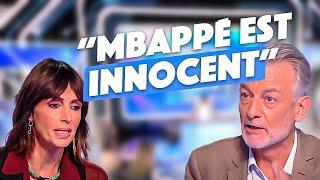 "MBAPPE EST INNOCENT"